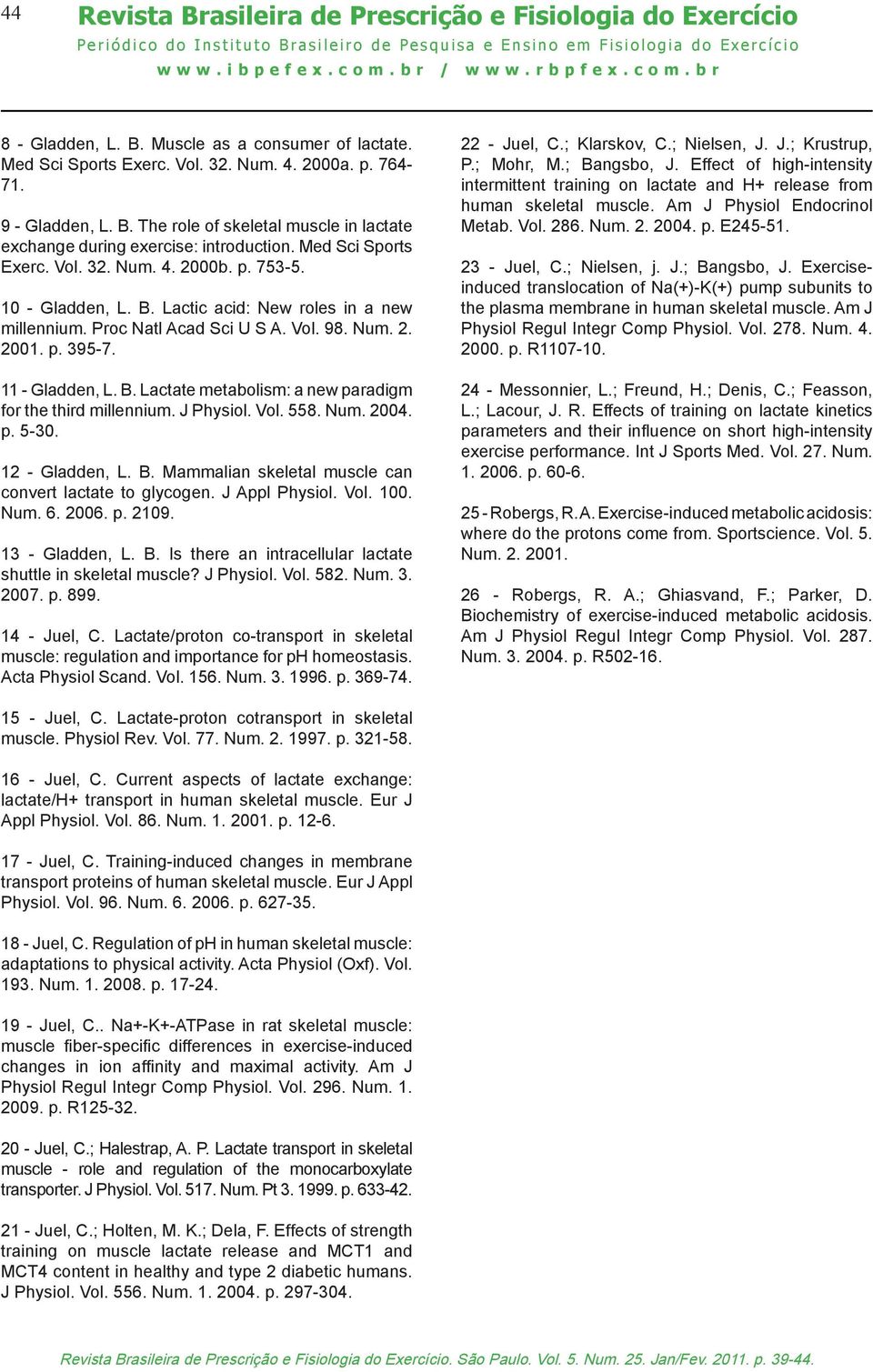 44

Revista Brasileira de Prescrição e Fisiologia do Exercício
Periódico do Instituto Brasileiro de Pesquisa e Ensino em Fisiologia do Exercício
www.ibpefex.com.br / www.rbpfex.com.br

8 - Gladden, L. B. Muscle as a consumer of lactate. Med Sci Sports Exerc. Vol. 32. Num. 4. 2000a. p. 764-71.

9 - Gladden, L. B. The role of skeletal muscle in lactate exchange during exercise: introduction. Med Sci Sports Exerc. Vol. 32. Num. 4. 2000b. p. 753-5.

10 - Gladden, L. B. Lactic acid: New roles in a new millennium. Proc Natl Acad Sci U S A. Vol. 98. Num. 2. 2001. p. 395-7.

11 - Gladden, L. B. Lactate metabolism: a new paradigm for the third millennium. J Physiol. Vol. 558. Num. 2004. p. 5-30.

12 - Gladden, L. B. Mammalian skeletal muscle can convert lactate to glycogen. J Appl Physiol. Vol. 100. Num. 6. 2006. p. 2109.

13 - Gladden, L. B. Is there an intracellular lactate shuttle in skeletal muscle? J Physiol. Vol. 582. Num. 3. 2007. p. 899.

14 - Juel, C. Lactate/proton co-transport in skeletal muscle: regulation and importance for pH homeostasis. Acta Physiol Scand. Vol. 156. Num. 3. 1996. p. 369-74.

15 - Juel, C. Lactate-proton cotransport in skeletal muscle. Physiol Rev. Vol. 77. Num. 2. 1997. p. 321-58.

16 - Juel, C. Current aspects of lactate exchange: lactate/H+ transport in human skeletal muscle. Eur J Appl Physiol. Vol. 86. Num. 1. 2001. p. 12-6.

17 - Juel, C. Training-induced changes in membrane transport proteins of human skeletal muscle. Eur J Appl Physiol. Vol. 96. Num. 6. 2006. p. 627-35.

18 - Juel, C. Regulation of pH in human skeletal muscle: adaptations to physical activity. Acta Physiol (Oxf). Vol. 193. Num. 1. 2008. p. 17-24.

19 - Juel, C.. Na+-K+-ATPase in rat skeletal muscle: muscle fiber-specific differences in exercise-induced changes in ion affinity and maximal activity. Am J Physiol Regul Integr Comp Physiol. Vol. 296. Num. 1. 2009. p. R125-32.

20 - Juel, C.; Halestrap, A. P. Lactate transport in skeletal muscle - role and regulation of the monocarboxylate transporter. J Physiol. Vol. 517. Num. Pt 3. 1999. p. 633-42.

21 - Juel, C.; Holten, M. K.; Dela, F. Effects of strength training on muscle lactate release and MCT1 and MCT4 content in healthy and type 2 diabetic humans. J Physiol. Vol. 556. Num. 1. 2004. p. 297-304.

22 - Juel, C.; Klarskov, C.; Nielsen, J. J.; Krustrup, P.; Mohr, M.; Bangsbo, J. Effect of high-intensity intermittent training on lactate and H+ release from human skeletal muscle. Am J Physiol Endocrinol Metab. Vol. 286. Num. 2. 2004. p. E245-51.

23 - Juel, C.; Nielsen, j. J.; Bangsbo, J. Exercise-induced translocation of Na(+)-K(+) pump subunits to the plasma membrane in human skeletal muscle. Am J Physiol Regul Integr Comp Physiol. Vol. 278. Num. 4. 2000. p. R1107-10.

24 - Messonnier, L.; Freund, H.; Denis, C.; Feasson, L.; Lacour, J. R. Effects of training on lactate kinetics parameters and their influence on short high-intensity exercise performance. Int J Sports Med. Vol. 27. Num. 1. 2006. p. 60-6.

25 - Robergs, R. A. Exercise-induced metabolic acidosis: where do the protons come from. Sportscience. Vol. 5. Num. 2. 2001.

26 - Robergs, R. A.; Ghiasvand, F.; Parker, D. Biochemistry of exercise-induced metabolic acidosis. Am J Physiol Regul Integr Comp Physiol. Vol. 287. Num. 3. 2004. p. R502-16.

Revista Brasileira de Prescrição e Fisiologia do Exercício. São Paulo. Vol. 5. Num. 25. Jan/Fev. 2011. p. 39-44.